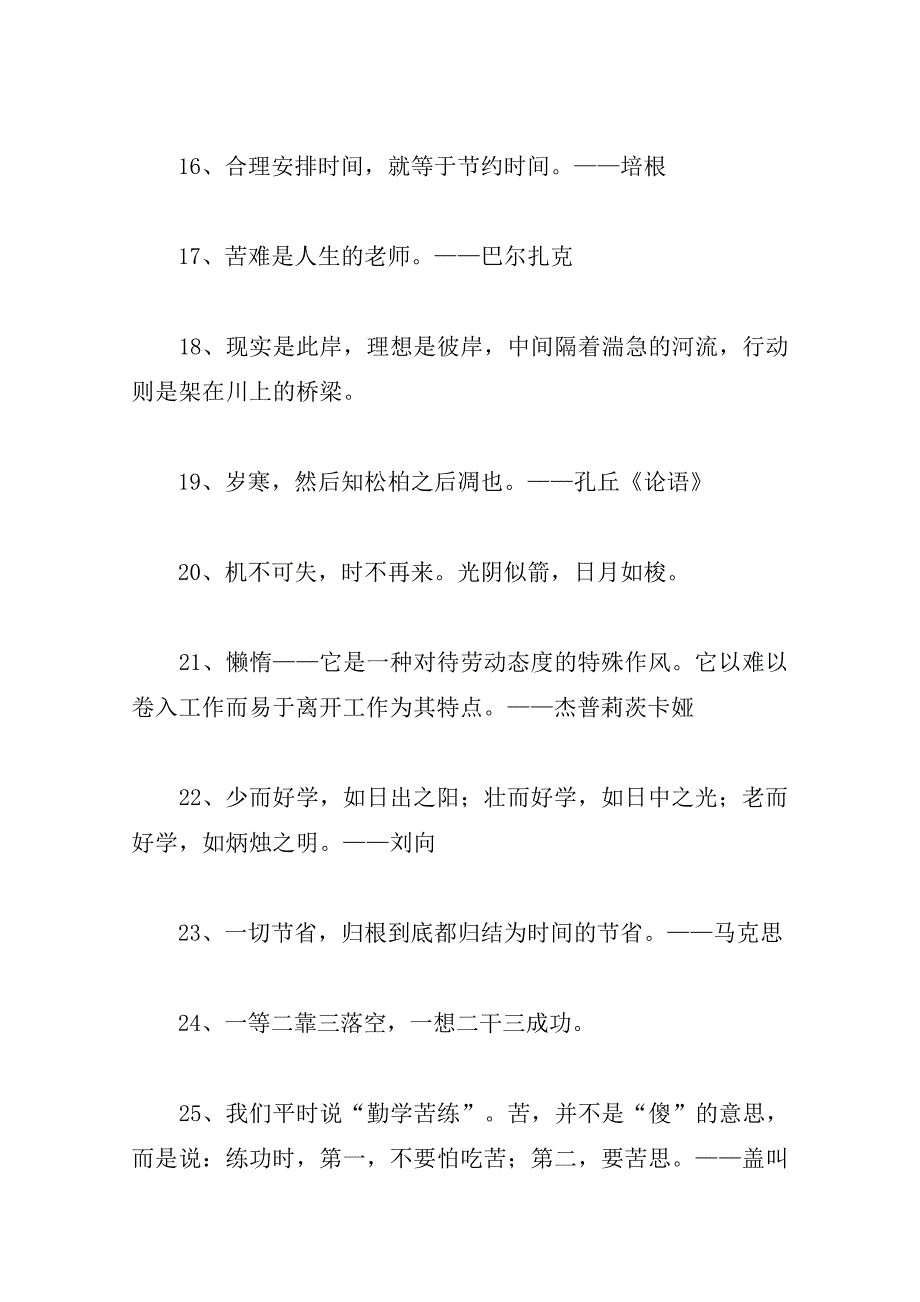 16、合理安排时间，就等于节约时间。——培根

17、苦难是人生的老师。——巴尔扎克

18、现实是此岸，理想是彼岸，中间隔着湍急的河流，行动则是架在川上的桥梁。

19、岁寒，然后知松柏之后凋也。——孔丘《论语》

20、机不可失，时不再来。光阴似箭，日月如梭。

21、懒惰——它是一种对待劳动态度的特殊作风。它以难以卷入工作而易于离开工作为其特点。——杰普莉茨卡娅

22、少而好学，如日出之阳；壮而好学，如日中之光；老而好学，如炳烛之明。——刘向

23、一切节省，归根到底都归结为时间的节省。——马克思

24、一等二靠三落空，一想二干三成功。

25、我们平时说“勤学苦练”。苦，并不是“傻”的意思，而是说：练功时，第一，不要怕吃苦；第二，要苦思。——盖叫